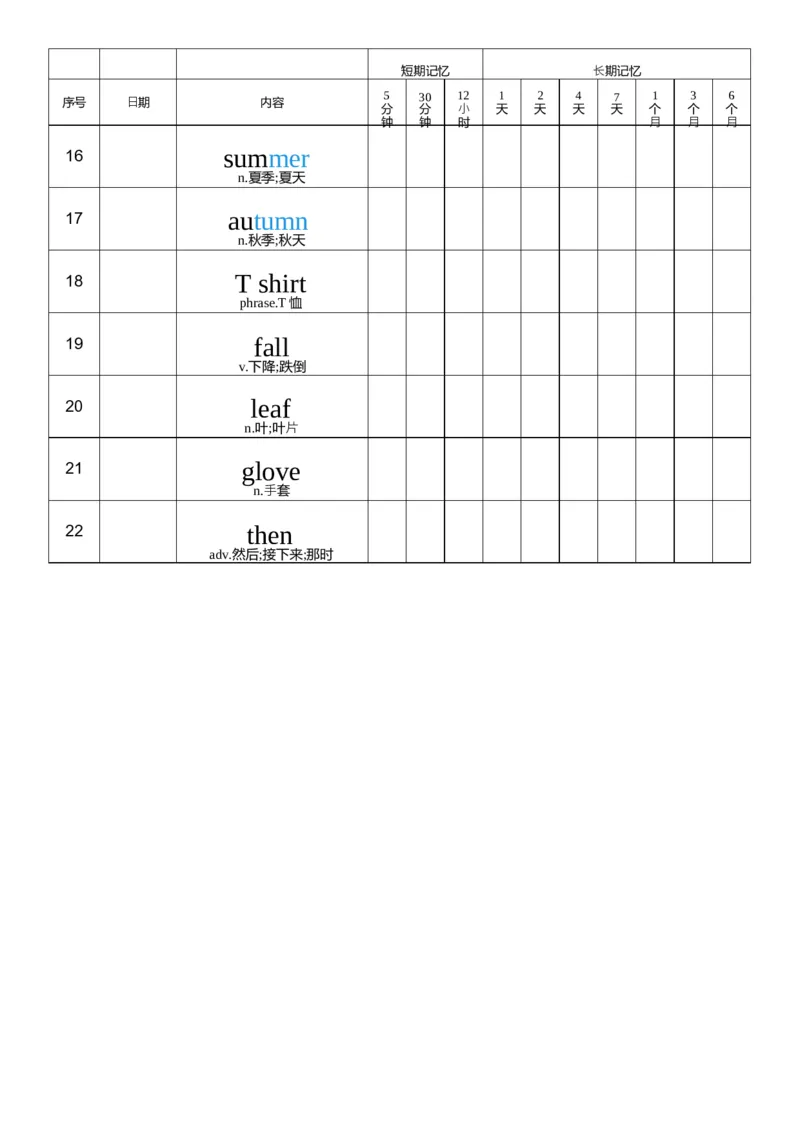 | | | | 短期记忆 | | | 长期记忆 | | | | | | |
|---|---|---|---|---|---|---|---|---|---|---|---|---|
| 序号 | 日期 | 内容 | 5分钟 | 30分钟 | 12小时 | 1天 | 2天 | 4天 | 7天 | 1个月 | 3个月 | 6个月 |
| 16 | | summer n.夏季;夏天 | | | | | | | | | | |
| 17 | | autumn n.秋季;秋天 | | | | | | | | | | |
| 18 | | T shirt phrase.T 恤 | | | | | | | | | | |
| 19 | | fall v.下降;跌倒 | | | | | | | | | | |
| 20 | | leaf n.叶;叶片 | | | | | | | | | | |
| 21 | | glove n.手套 | | | | | | | | | | |
| 22 | | then adv.然后;接下来;那时 | | | | | | | | | | |